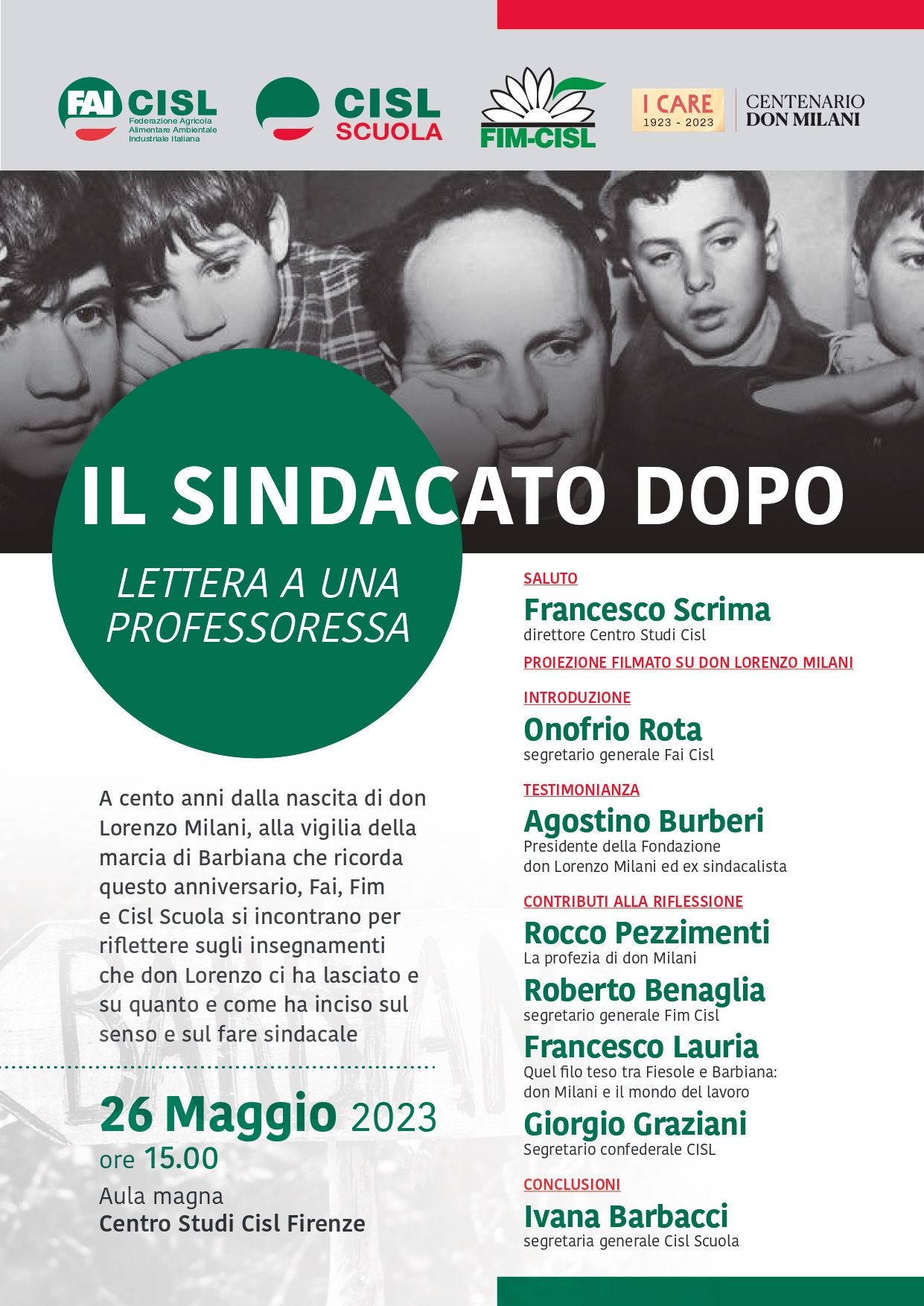 FAI CISL
Federazione Agricola Alimentare Ambientale Industriale Italiana

CISL SCUOLA

FIM-CISL

I CARE
1923 - 2023

CENTENARIO DON MILANI

IL SINDACATO DOPO

LETTERA A UNA PROFESSORESSA

A cento anni dalla nascita di don Lorenzo Milani, alla vigilia della marcia di Barbiana che ricorda questo anniversario, Fai, Fim e Cisl Scuola si incontrano per riflettere sugli insegnamenti che don Lorenzo ci ha lasciato e su quanto e come ha inciso sul senso e sul fare sindacale

26 Maggio 2023
ore 15.00
Aula magna
Centro Studi Cisl Firenze

SALUTO
Francesco Scrima
direttore Centro Studi Cisl

PROIEZIONE FILMATO SU DON LORENZO MILANI

INTRODUZIONE
Onofrio Rota
segretario generale Fai Cisl

TESTIMONIANZA
Agostino Burberi
Presidente della Fondazione don Lorenzo Milani ed ex sindacalista

CONTRIBUTI ALLA RIFLESSIONE
Rocco Pezzimenti
La profezia di don Milani
Roberto Benaglia
segretario generale Fim Cisl
Francesco Lauria
Quel filo teso tra Fiesole e Barbiana: don Milani e il mondo del lavoro
Giorgio Graziani
Segretario confederale CISL

CONCLUSIONI
Ivana Barbacci
segretaria generale Cisl Scuola